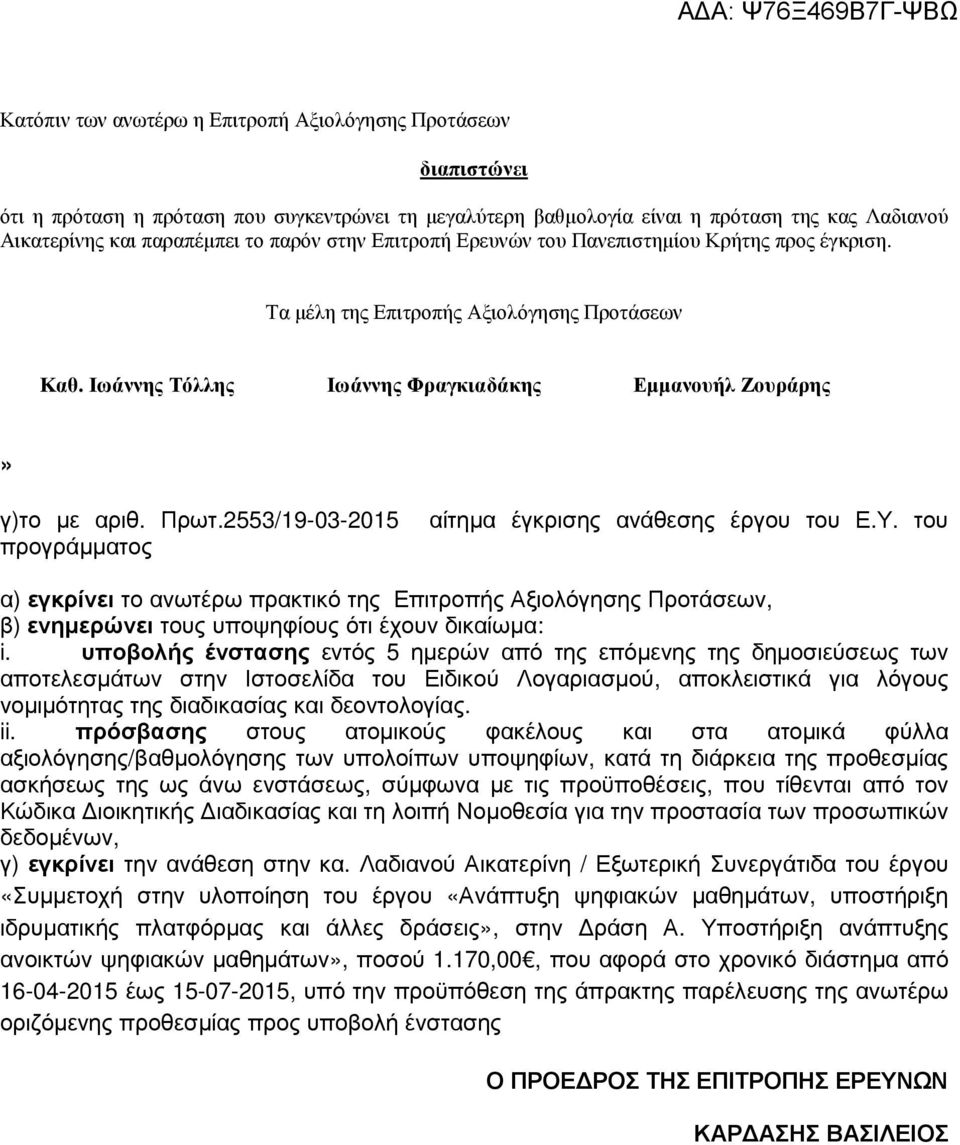 ΑΔΑ: Ψ76Ξ469Β7Γ-ΨΒΩ

Κατόπιν των ανωτέρω η Επιτροπή Αξιολόγησης Προτάσεων

διαπιστώνει

ότι η πρόταση η πρόταση που συγκεντρώνει τη μεγαλύτερη βαθμολογία είναι η πρόταση της κας Λαδιανού Αικατερίνης και παραπέμπει το παρόν στην Επιτροπή Ερευνών του Πανεπιστημίου Κρήτης προς έγκριση.

Τα μέλη της Επιτροπής Αξιολόγησης Προτάσεων

Καθ. Ιωάννης Τόλλης    Ιωάννης Φραγκιαδάκης    Εμμανουήλ Ζουράρης

»

γ)το με αριθ. Πρωτ.2553/19-03-2015 αίτημα έγκρισης ανάθεσης έργου του Ε.Υ. του προγράμματος

α) εγκρίνει το ανωτέρω πρακτικό της Επιτροπής Αξιολόγησης Προτάσεων,
β) ενημερώνει τους υποψηφίους ότι έχουν δικαίωμα:
i. υποβολής ένστασης εντός 5 ημερών από της επόμενης της δημοσιεύσεως των αποτελεσμάτων στην Ιστοσελίδα του Ειδικού Λογαριασμού, αποκλειστικά για λόγους νομιμότητας της διαδικασίας και δεοντολογίας.
ii. πρόσβασης στους ατομικούς φακέλους και στα ατομικά φύλλα αξιολόγησης/βαθμολόγησης των υπολοίπων υποψηφίων, κατά τη διάρκεια της προθεσμίας ασκήσεως της ως άνω ενστάσεως, σύμφωνα με τις προϋποθέσεις, που τίθενται από τον Κώδικα Διοικητικής Διαδικασίας και τη λοιπή Νομοθεσία για την προστασία των προσωπικών δεδομένων,
γ) εγκρίνει την ανάθεση στην κα. Λαδιανού Αικατερίνη / Εξωτερική Συνεργάτιδα του έργου «Συμμετοχή στην υλοποίηση του έργου «Ανάπτυξη ψηφιακών μαθημάτων, υποστήριξη ιδρυματικής πλατφόρμας και άλλες δράσεις», στην Δράση Α. Υποστήριξη ανάπτυξης ανοικτών ψηφιακών μαθημάτων», ποσού 1.170,00€, που αφορά στο χρονικό διάστημα από 16-04-2015 έως 15-07-2015, υπό την προϋπόθεση της άπρακτης παρέλευσης της ανωτέρω οριζόμενης προθεσμίας προς υποβολή ένστασης

Ο ΠΡΟΕΔΡΟΣ ΤΗΣ ΕΠΙΤΡΟΠΗΣ ΕΡΕΥΝΩΝ

ΚΑΡΔΑΣΗΣ ΒΑΣΙΛΕΙΟΣ